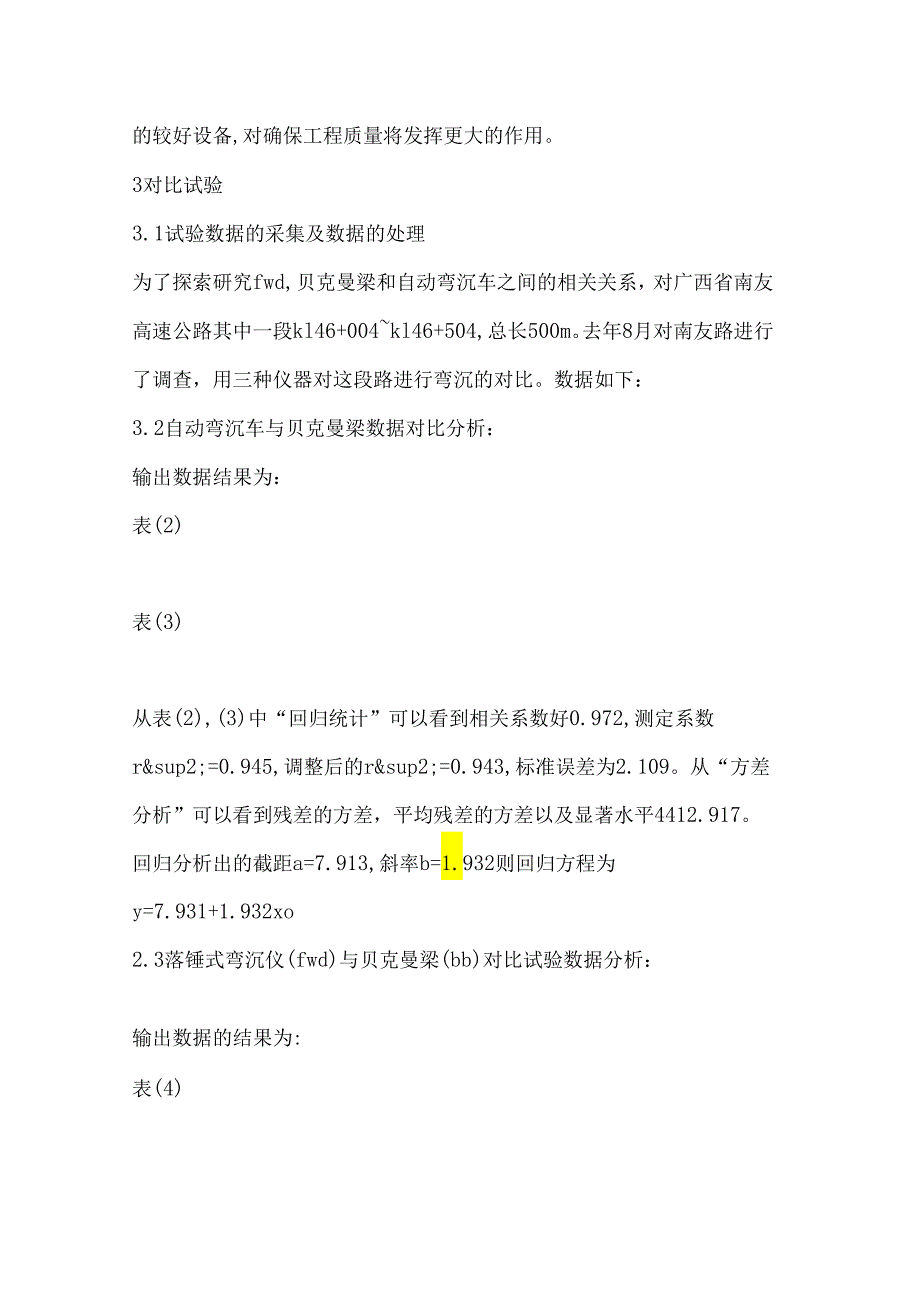 的较好设备,对确保工程质量将发挥更大的作用。

3对比试验

3.1试验数据的采集及数据的处理

为了探索研究fwd,贝克曼梁和自动弯沉车之间的相关关系，对广西省南友高速公路其中一段k146+004~k146+504,总长500m。去年8月对南友路进行了调查，用三种仪器对这段路进行弯沉的对比。数据如下：

3.2自动弯沉车与贝克曼梁数据对比分析：

输出数据结果为：

表(2)

表(3)

从表(2),(3)中“回归统计”可以看到相关系数好0.972,测定系数r&sup2;=0.945,调整后的r&sup2;=0.943,标准误差为2.109。从“方差分析”可以看到残差的方差，平均残差的方差以及显著水平4412.917。回归分析出的截距a=7.913,斜率b=1.932则回归方程为

y=7.931+1.932xo

2.3落锤式弯沉仪(fwd)与贝克曼梁(bb)对比试验数据分析：

输出数据的结果为:

表(4)